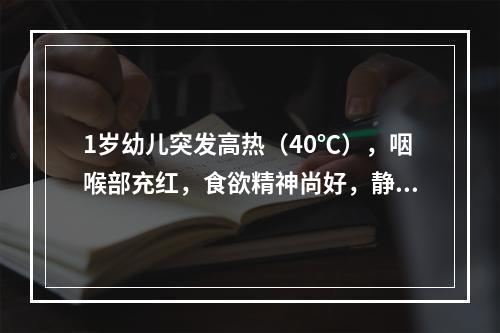 1岁幼儿突发高热（40℃），咽喉部充红，食欲精神尚好，静...